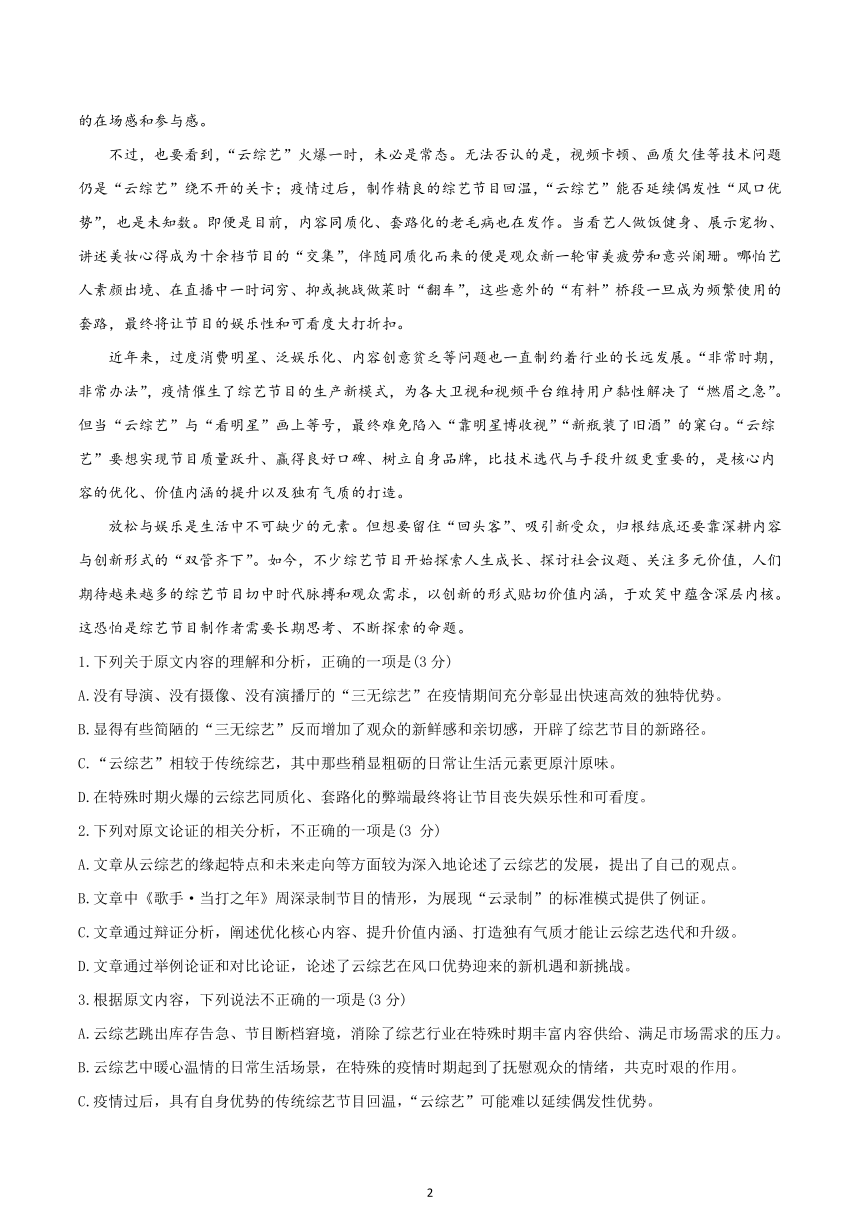 的在场感和参与感。

不过，也要看到，“云综艺”火爆一时，未必是常态。无法否认的是，视频卡顿、画质欠佳等技术问题仍是“云综艺”绕不开的关卡；疫情过后，制作精良的综艺节目回温，“云综艺”能否延续偶发性“风口优势”，也是未知数。即便是目前，内容同质化、套路化的老毛病也在发作。当看艺人做饭健身、展示宠物、讲述美妆心得成为十余档节目的“交集”，伴随同质化而来的便是观众新一轮审美疲劳和意兴阑珊。哪怕艺人素颜出境、在直播中一时词穷、抑或挑战做菜时“翻车”，这些意外的“有料”桥段一旦成为频繁使用的套路，最终将让节目的娱乐性和可看度大打折扣。

近年来，过度消费明星、泛娱乐化、内容创意贫乏等问题也一直制约着行业的长远发展。“非常时期，非常办法”，疫情催生了综艺节目的生产新模式，为各大卫视和视频平台维持用户黏性解决了“燃眉之急”。但当“云综艺”与“看明星”画上等号，最终难免陷入“靠明星博收视”“新瓶装了旧酒”的窠臼。“云综艺”要想实现节目质量跃升、赢得良好口碑、树立自身品牌，比技术迭代与手段升级更重要的，是核心内容的优化、价值内涵的提升以及独有气质的打造。

放松与娱乐是生活中不可缺少的元素。但想要留住“回头客”、吸引新受众，归根结底还要靠深耕内容与创新形式的“双管齐下”。如今，不少综艺节目开始探索人生成长、探讨社会议题、关注多元价值，人们期待越来越多的综艺节目切中时代脉搏和观众需求，以创新的形式贴切价值内涵，于欢笑中蕴含深层内核。这恐怕是综艺节目制作者需要长期思考、不断探索的命题。

1.下列关于原文内容的理解和分析，正确的一项是(3 分)

A.没有导演、没有摄像、没有演播厅的“三无综艺”在疫情期间充分彰显出快速高效的独特优势。

B.显得有些简陋的“三无综艺”反而增加了观众的新鲜感和亲切感，开辟了综艺节目的新路径。

C.“云综艺”相较于传统综艺，其中那些稍显粗砺的日常让生活元素更原汁原味。

D.在特殊时期火爆的云综艺同质化、套路化的弊端最终将让节目丧失娱乐性和可看度。

2.下列对原文论证的相关分析，不正确的一项是(3 分)

A.文章从云综艺的缘起特点和未来走向等方面较为深入地论述了云综艺的发展，提出了自己的观点。

B.文章中《歌手·当打之年》周深录制节目的情形，为展现“云录制”的标准模式提供了例证。

C.文章通过辩证分析，阐述优化核心内容、提升价值内涵、打造独有气质才能让云综艺迭代和升级。

D.文章通过举例论证和对比论证，论述了云综艺在风口优势迎来的新机遇和新挑战。

3.根据原文内容，下列说法不正确的一项是(3 分)

A.云综艺跳出库存告急、节目断档窘境，消除了综艺行业在特殊时期丰富内容供给、满足市场需求的压力。

B.云综艺中暖心温情的日常生活场景，在特殊的疫情时期起到了抚慰观众的情绪，共克时艰的作用。

C.疫情过后，具有自身优势的传统综艺节目回温，“云综艺”可能难以延续偶发性优势。

2